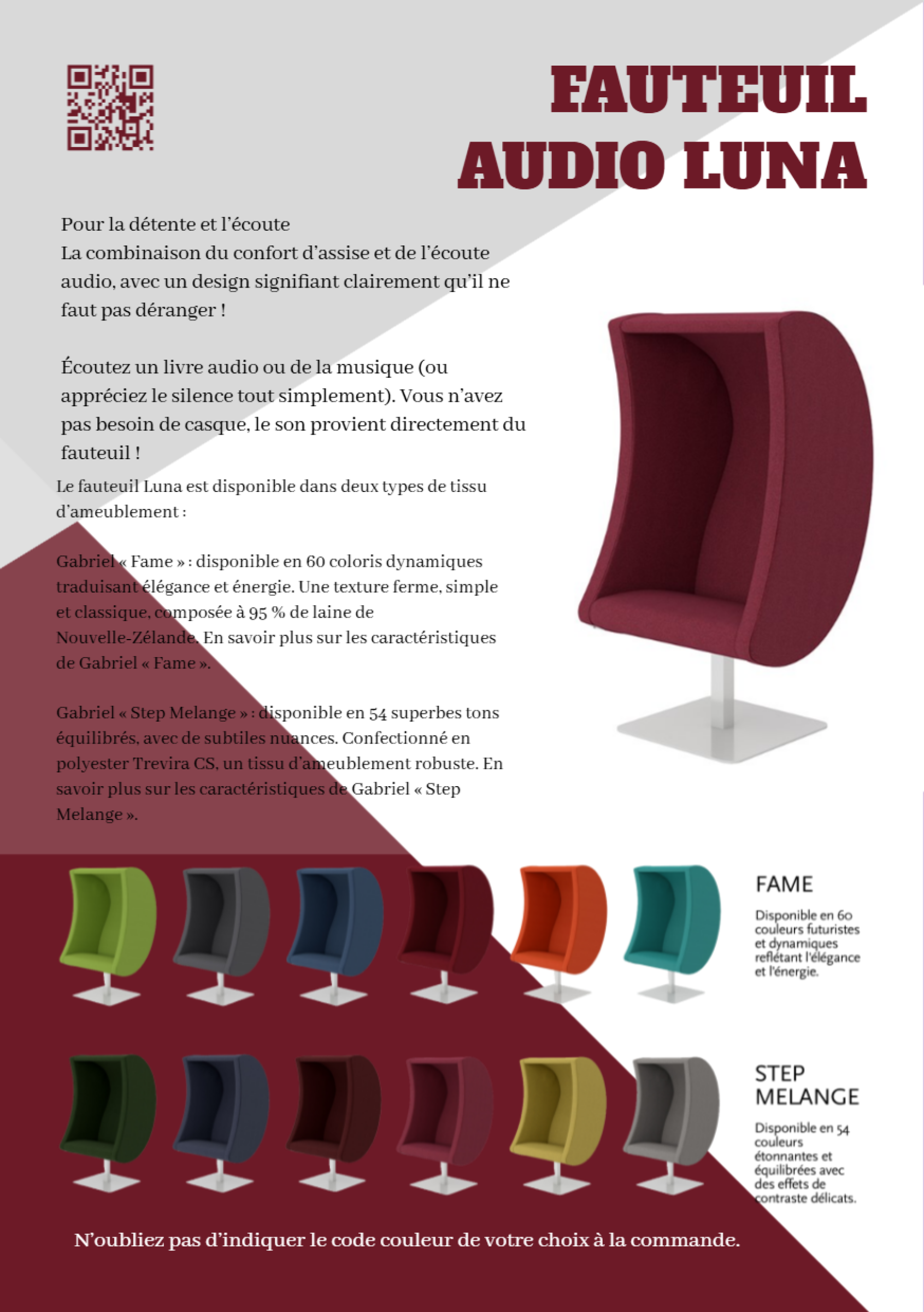 FAUTEUIL AUDIO LUNA

Pour la détente et l'écoute
La combinaison du confort d'assise et de l'écoute audio, avec un design signifiant clairement qu'il ne faut pas déranger !

Écoutez un livre audio ou de la musique (ou appréciez le silence tout simplement). Vous n'avez pas besoin de casque, le son provient directement du fauteuil !

Le fauteuil Luna est disponible dans deux types de tissu d'ameublement :

Gabriel « Fame » : disponible en 60 coloris dynamiques traduisant élégance et énergie. Une texture ferme, simple et classique, composée à 95 % de laine de Nouvelle-Zélande. En savoir plus sur les caractéristiques de Gabriel « Fame ».

Gabriel « Step Melange » : disponible en 54 superbes tons équilibrés, avec de subtiles nuances. Confectionné en polyester Trevira CS, un tissu d'ameublement robuste. En savoir plus sur les caractéristiques de Gabriel « Step Melange ».

FAME

Disponible en 60 couleurs futuristes et dynamiques reflétant l'élégance et l'énergie.

STEP MELANGE

Disponible en 54 couleurs étonnantes et équilibrées avec des effets de contraste délicats.

N'oubliez pas d'indiquer le code couleur de votre choix à la commande.